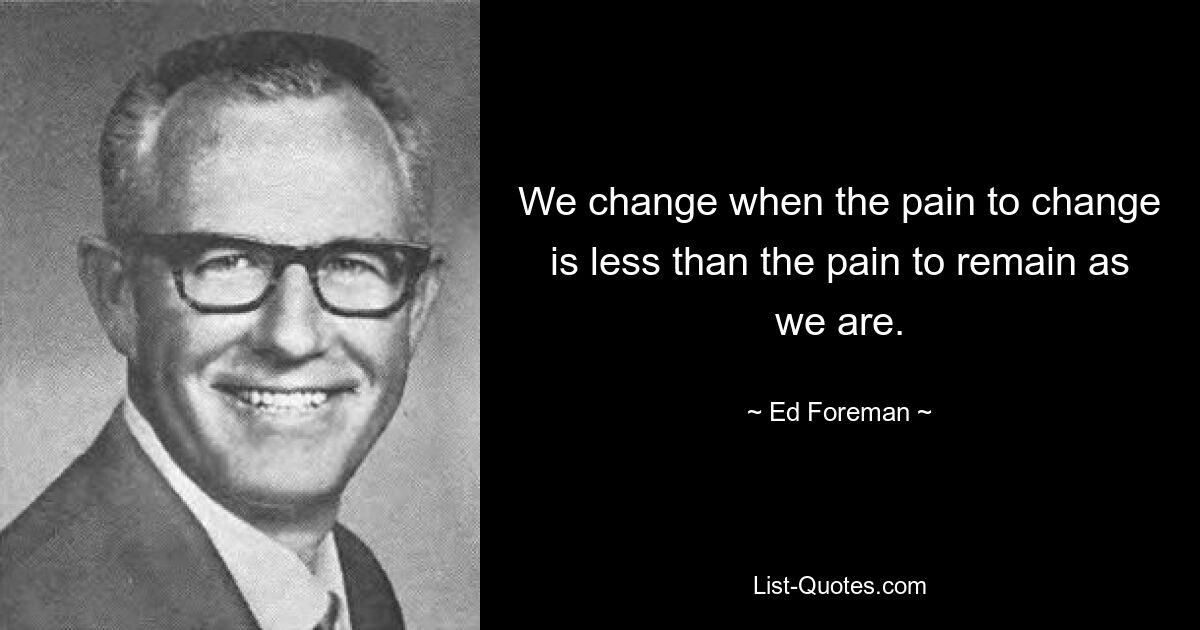 We change when the pain to change is less than the pain to remain as we are.

~ Ed Foreman ~

List-Quotes.com